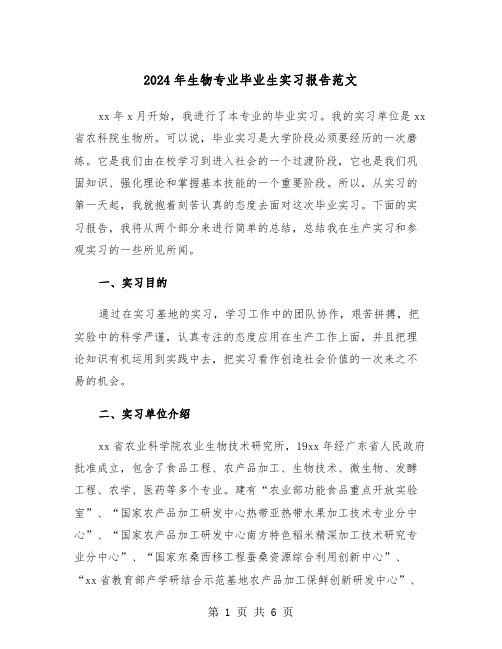 2024年生物专业毕业生实习报告范文

xx年x月开始，我进行了本专业的毕业实习。我的实习单位是xx省农科院生物所。可以说，毕业实习是大学阶段必须要经历的一次磨练。它是我们由在校学习到进入社会的一个过渡阶段，它也是我们巩固知识、强化理论和掌握基本技能的一个重要阶段。所以，从实习的第一天起，我就抱着刻苦认真的态度去面对这次毕业实习。下面的实习报告，我将从两个部分来进行简单的总结，总结我在生产实习和参观实习的一些所见所闻。

一、实习目的

通过在实习基地的实习，学习工作中的团队协作，艰苦拼搏，把实验中的科学严谨，认真专注的态度应用在生产工作上面，并且把理论知识有机运用到实践中去，把实习看作创造社会价值的一次来之不易的机会。

二、实习单位介绍

xx省农业科学院农业生物技术研究所，19xx年经广东省人民政府批准成立，包含了食品工程、农产品加工、生物技术、微生物、发酵工程、农学、医药等多个专业。建有“农业部功能食品重点开放实验室”、“国家农产品加工研发中心热带亚热带水果加工技术专业分中心”、“国家农产品加工研发中心南方特色稻米精深加工技术研究专业分中心”、“国家东桑西移工程蚕桑资源综合利用创新中心”、“xx省教育部产学研结合示范基地农产品加工保鲜创新研发中心”、

第 1 页 共 6 页